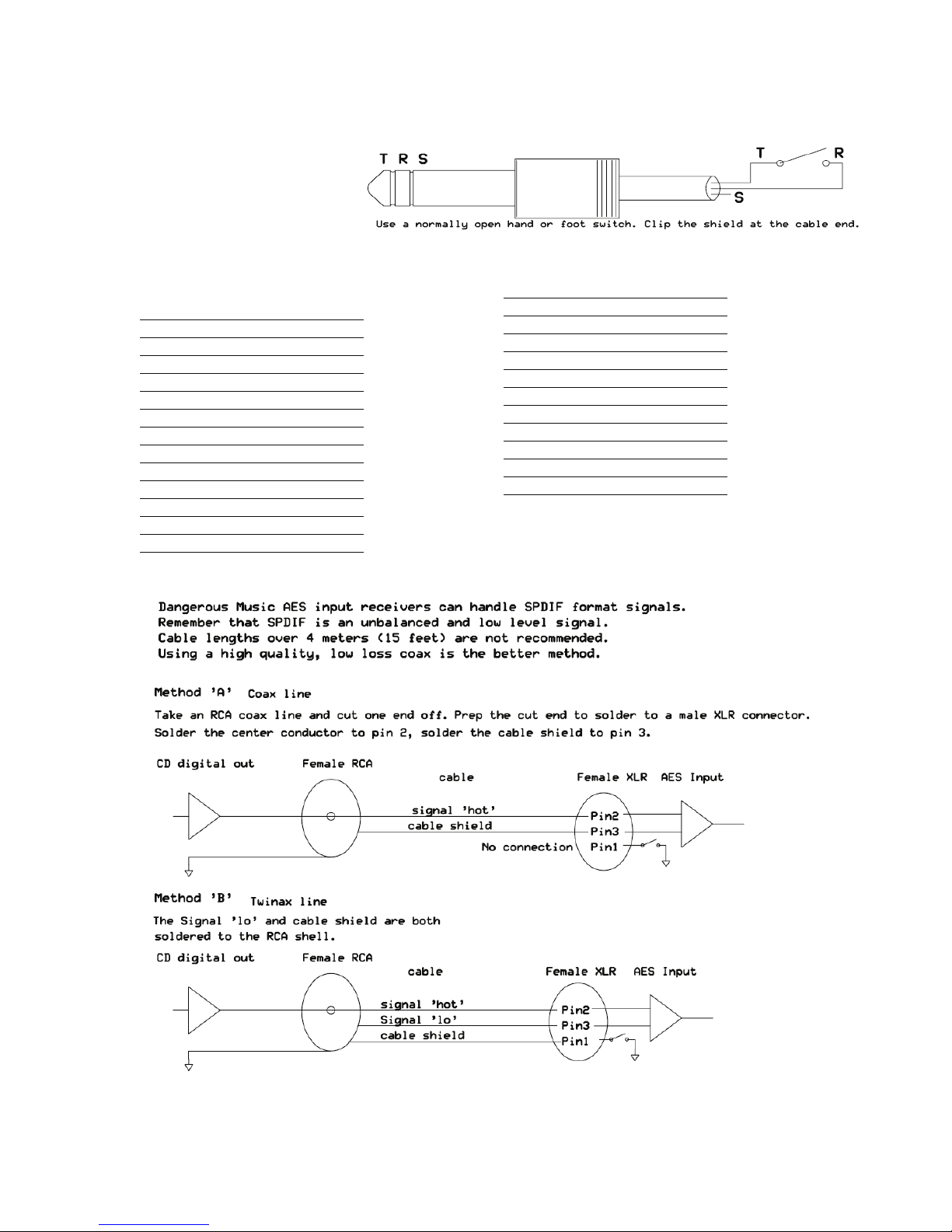 T R S

T R

S

Use a normally open hand or foot switch. Clip the shield at the cable end.

Dangerous Music AES input receivers can handle SPDIF format signals.
Remember that SPDIF is an unbalanced and low level signal.
Cable lengths over 4 meters (15 feet) are not recommended.
Using a high quality, low loss coax is the better method.

Method 'A' Coax line

Take an RCA coax line and cut one end off. Prep the cut end to solder to a male XLR connector.
Solder the center conductor to pin 2, solder the cable shield to pin 3.

CD digital out Female RCA cable Female XLR AES Input

signal 'hot'
cable shield
No connection
Pin2
Pin3
Pin1

Method 'B' Twinax line

The Signal 'lo' and cable shield are both soldered to the RCA shell.

CD digital out Female RCA cable Female XLR AES Input

signal 'hot'
Signal 'lo'
cable shield
Pin2
Pin3
Pin1